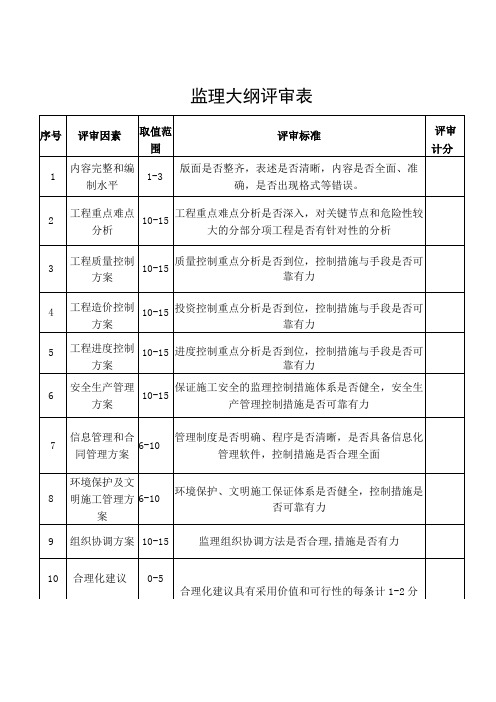 监理大纲评审表

| 序号 | 评审因素 | 取值范围 | 评审标准 | 评审计分 |
|---|---|---|---|---|
| 1 | 内容完整和编制水平 | 1-3 | 版面是否整齐，表述是否清晰，内容是否全面、准确，是否出现格式等错误。 | |
| 2 | 工程重点难点分析 | 10-15 | 工程重点难点分析是否深入，对关键节点和危险性较大的分部分项工程是否有针对性的分析 | |
| 3 | 工程质量控制方案 | 10-15 | 质量控制重点分析是否到位，控制措施与手段是否可靠有力 | |
| 4 | 工程造价控制方案 | 10-15 | 投资控制重点分析是否到位，控制措施与手段是否可靠有力 | |
| 5 | 工程进度控制方案 | 10-15 | 进度控制重点分析是否到位，控制措施与手段是否可靠有力 | |
| 6 | 安全生产管理方案 | 10-15 | 保证施工安全的监理控制措施体系是否健全，安全生产管理控制措施是否可靠有力 | |
| 7 | 信息管理和合同管理方案 | 6-10 | 管理制度是否明确、程序是否清晰，是否具备信息化管理软件，控制措施是否合理全面 | |
| 8 | 环境保护及文明施工管理方案 | 6-10 | 环境保护、文明施工保证体系是否健全，控制措施是否可靠有力 | |
| 9 | 组织协调方案 | 10-15 | 监理组织协调方法是否合理，措施是否有力 | |
| 10 | 合理化建议 | 0-5 | 合理化建议具有采用价值和可行性的每条计 1-2 分 | |